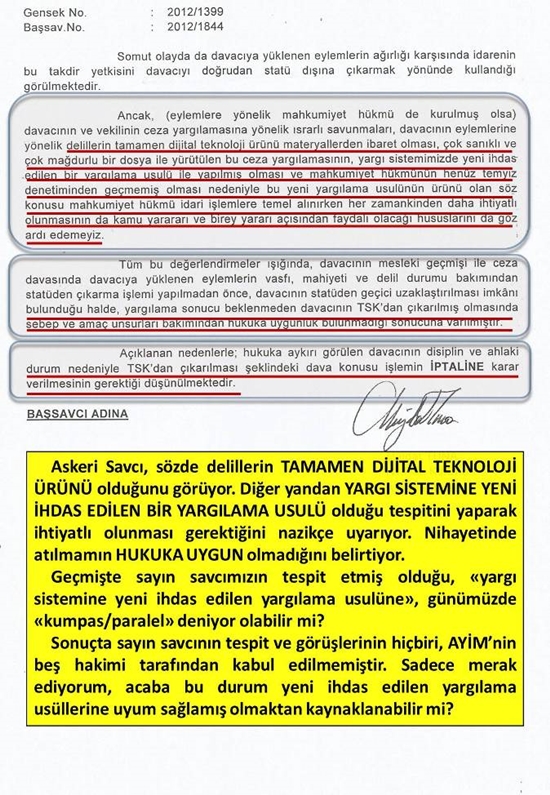 Gensek No. : 2012/1399
Başsav.No. : 2012/1844

Somut olayda da davacıya yüklenen eylemlerin ağırlığı karşısında idarenin bu takdir yetkisini davacıyı doğrudan statü dışına çıkarmak yönünde kullandığı görülmektedir.

Ancak, (eylemlere yönelik mahkumiyet hükmü de kurulmuş olsa) davacının ve vekilinin ceza yargılamasına yönelik ısrarlı savunmaları, davacının eylemlerine yönelik delillerin tamamen dijital teknoloji ürünü materyallerden ibaret olması, çok sanıklı ve çok mağdurlu bir dosya ile yürütülen bu ceza yargılamasının, yargı sistemimizde yeni ihdas edilen bir yargılama usulü ile yapılmış olması ve mahkumiyet hükmünün henüz temyiz denetiminden geçmemiş olması nedeniyle bu yeni yargılama usulünün ürünü olan söz konusu mahkumiyet hükmü idari işlemlere temel alınırken her zamankinden daha ihtiyatlı olunmasının da kamu yararı ve birey yararı açısından faydalı olacağı hususlarını da göz ardı edemeyiz.

Tüm bu değerlendirmeler ışığında, davacının mesleki geçmişi ile ceza davasında davacıya yüklenen eylemlerin vasfı, mahiyeti ve delil durumu bakımından statüden çıkarma işlemi yapılmadan önce, davacının statüden geçici uzaklaştırılması imkânı bulunduğu halde, yargılama sonucu beklenmeden davacının TSK'dan çıkarılmış olmasında sebep ve amaç unsurları bakımından hukuka uygunluk bulunmadığı sonucuna varılmıştır.

Açıklanan nedenlerle; hukuka aykırı görülen davacının disiplin ve ahlaki durum nedeniyle TSK'dan çıkarılması şeklindeki dava konusu işlemin İPTALİNE karar verilmesinin gerektiği düşünülmektedir.

BAŞSAVCI ADINA

Askeri Savcı, sözde delillerin TAMAMEN DİJİTAL TEKNOLOJİ ÜRÜNÜ olduğunu görüyor. Diğer yandan YARGI SİSTEMİNE YENİ İHDAS EDİLEN BİR YARGILAMA USULÜ olduğu tespitini yaparak ihtiyatlı olunması gerektiğini nazikçe uyarıyor. Nihayetinde atılmamın HUKUKA UYGUN olmadığını belirtiyor.

Geçmişte sayın savcımızın tespit etmiş olduğu, «yargı sistemine yeni ihdas edilen yargılama usulüne», günümüzde «kumpas/paralel» deniyor olabilir mi?

Sonuçta sayın savcının tespit ve görüşlerinin hiçbiri, AYİM'nin beş hakimi tarafından kabul edilmemiştir. Sadece merak ediyorum, acaba bu durum yeni ihdas edilen yargılama usüllerine uyum sağlamış olmaktan kaynaklanabilir mi?